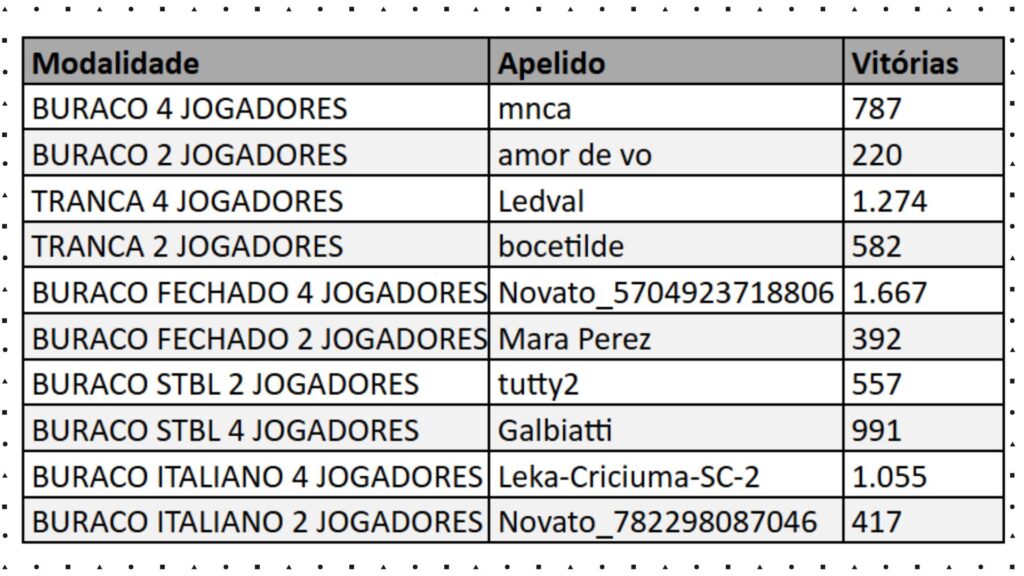 | Modalidade | Apelido | Vitórias |
|---|---|---|
| BURACO 4 JOGADORES | mnca | 787 |
| BURACO 2 JOGADORES | amor de vo | 220 |
| TRANCA 4 JOGADORES | Ledval | 1.274 |
| TRANCA 2 JOGADORES | bocetilde | 582 |
| BURACO FECHADO 4 JOGADORES | Novato_5704923718806 | 1.667 |
| BURACO FECHADO 2 JOGADORES | Mara Perez | 392 |
| BURACO STBL 2 JOGADORES | tutty2 | 557 |
| BURACO STBL 4 JOGADORES | Galbiatti | 991 |
| BURACO ITALIANO 4 JOGADORES | Leka-Criciuma-SC-2 | 1.055 |
| BURACO ITALIANO 2 JOGADORES | Novato_782298087046 | 417 |